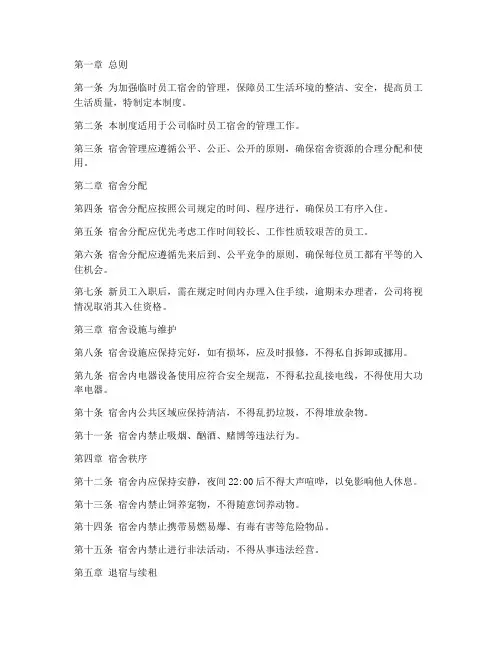 第一章 总则

第一条 为加强临时员工宿舍的管理，保障员工生活环境的整洁、安全，提高员工生活质量，特制定本制度。

第二条 本制度适用于公司临时员工宿舍的管理工作。

第三条 宿舍管理应遵循公平、公正、公开的原则，确保宿舍资源的合理分配和使用。

第二章 宿舍分配

第四条 宿舍分配应按照公司规定的时间、程序进行，确保员工有序入住。

第五条 宿舍分配应优先考虑工作时间较长、工作性质较艰苦的员工。

第六条 宿舍分配应遵循先来后到、公平竞争的原则，确保每位员工都有平等的入住机会。

第七条 新员工入职后，需在规定时间内办理入住手续，逾期未办理者，公司将视情况取消其入住资格。

第三章 宿舍设施与维护

第八条 宿舍设施应保持完好，如有损坏，应及时报修，不得私自拆卸或挪用。

第九条 宿舍内电器设备使用应符合安全规范，不得私拉乱接电线，不得使用大功率电器。

第十条 宿舍内公共区域应保持清洁，不得乱扔垃圾，不得堆放杂物。

第十一条 宿舍内禁止吸烟、酗酒、赌博等违法行为。

第四章 宿舍秩序

第十二条 宿舍内应保持安静，夜间 22:00 后不得大声喧哗，以免影响他人休息。

第十三条 宿舍内禁止饲养宠物，不得随意饲养动物。

第十四条 宿舍内禁止携带易燃易爆、有毒有害等危险物品。

第十五条 宿舍内禁止进行非法活动，不得从事违法经营。

第五章 退宿与续租